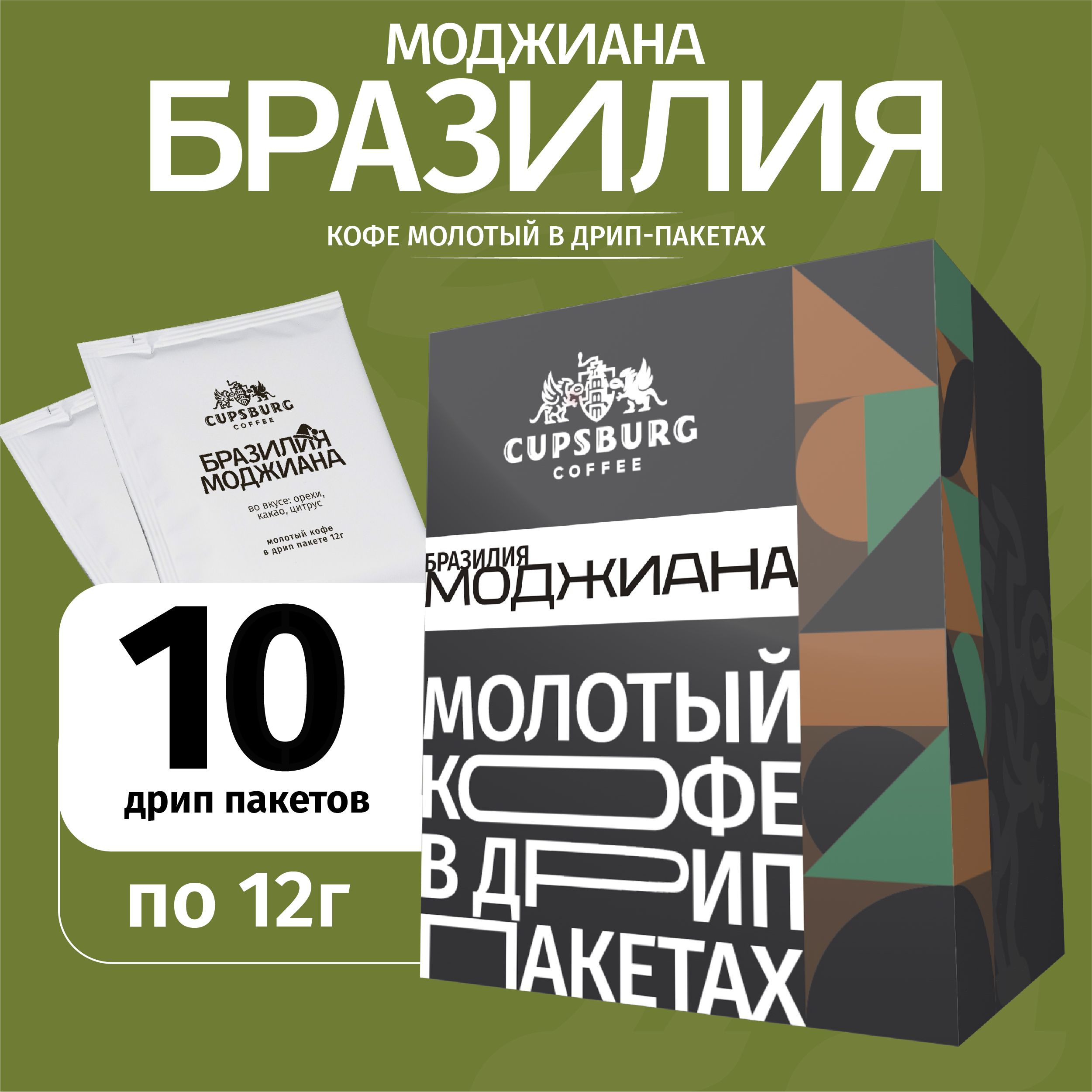 МОДЖИАНА
БРАЗИЛИЯ

КОФЕ МОЛОТЫЙ В ДРИП-ПАКЕТАХ

CUPSBURG
COFFEE

БРАЗИЛИЯ
МОДЖИАНА

во вкусе: орехи, какао, цитрус

молотый кофе в дрип пакете 12г

10
дрип пакетов

по 12г

CUPSBURG
COFFEE

БРАЗИЛИЯ
МОДЖИАНА

МОЛОТЫЙ
КОФЕ
В ДРИП
ПАКЕТАХ